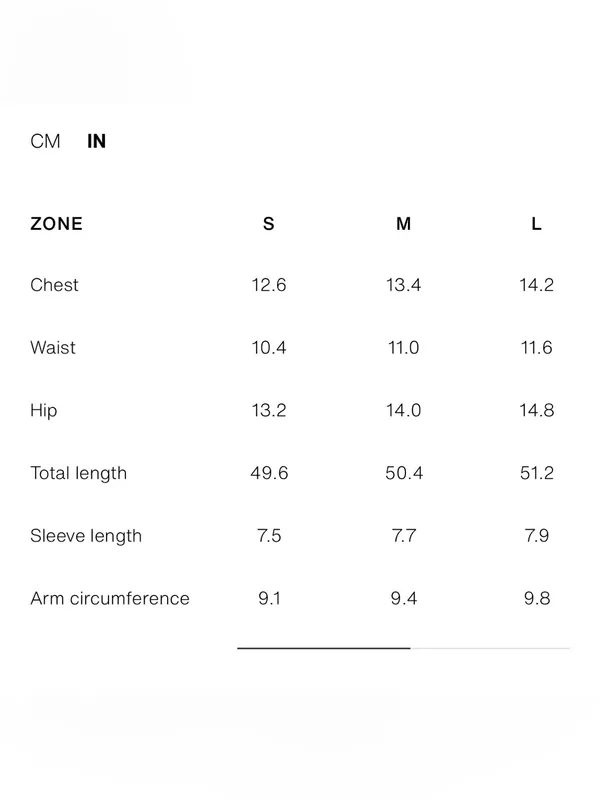 CM IN

| ZONE | S | M | L |
|---|---|---|---|
| Chest | 12.6 | 13.4 | 14.2 |
| Waist | 10.4 | 11.0 | 11.6 |
| Hip | 13.2 | 14.0 | 14.8 |
| Total length | 49.6 | 50.4 | 51.2 |
| Sleeve length | 7.5 | 7.7 | 7.9 |
| Arm circumference | 9.1 | 9.4 | 9.8 |